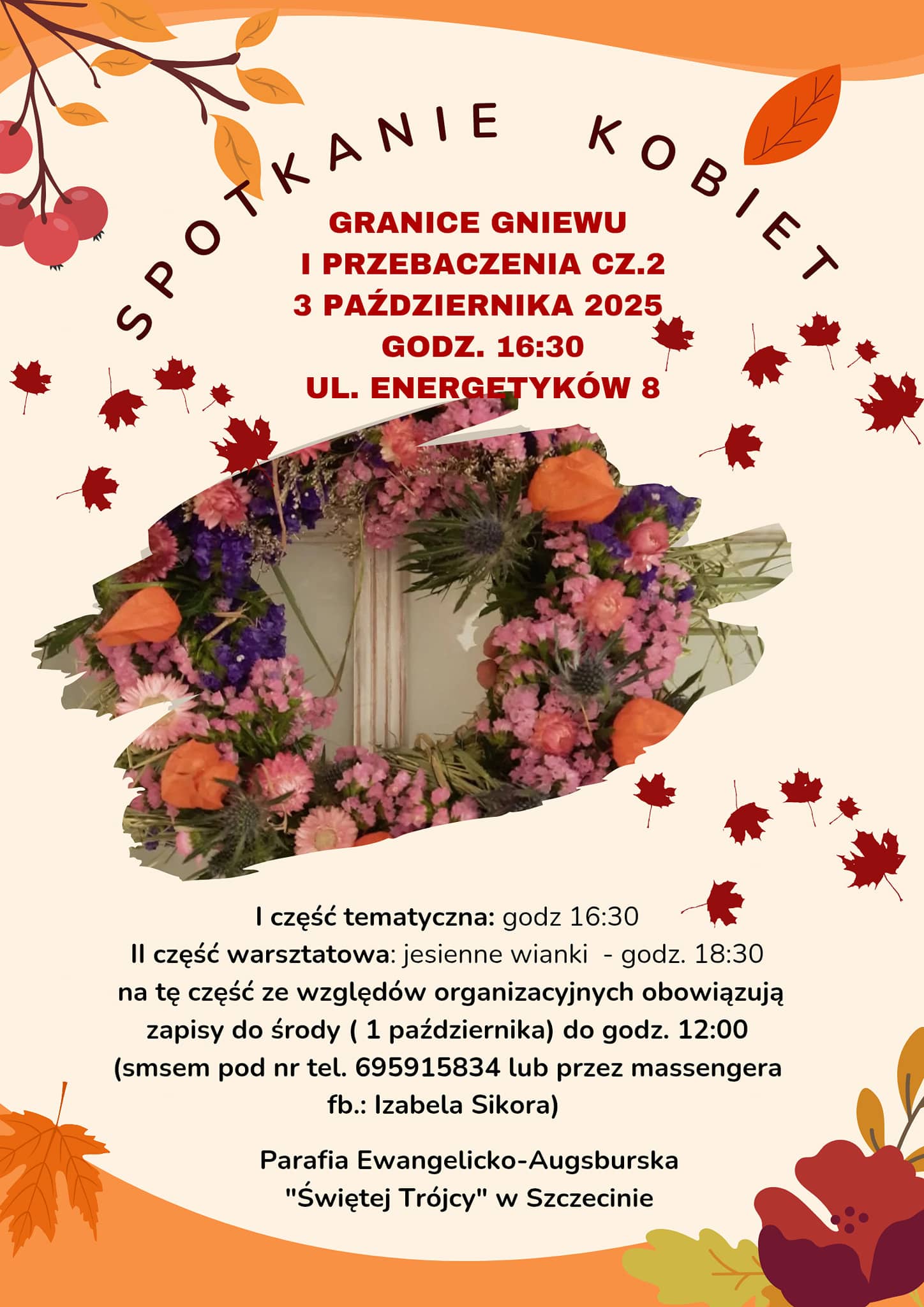 SPOTKANIE KOBIET

GRANICE GNIEWU
I PRZEBACZENIA CZ.2
3 PAŹDZIERNIKA 2025
GODZ. 16:30
UL. ENERGETYKÓW 8

I część tematyczna: godz 16:30
II część warsztatowa: jesienne wianki - godz. 18:30
na tę część ze względów organizacyjnych obowiązują zapisy do środy ( 1 października) do godz. 12:00 (smsem pod nr tel. 695915834 lub przez massengera fb.: Izabela Sikora)

Parafia Ewangelicko-Augsburska
"Świętej Trójcy" w Szczecinie